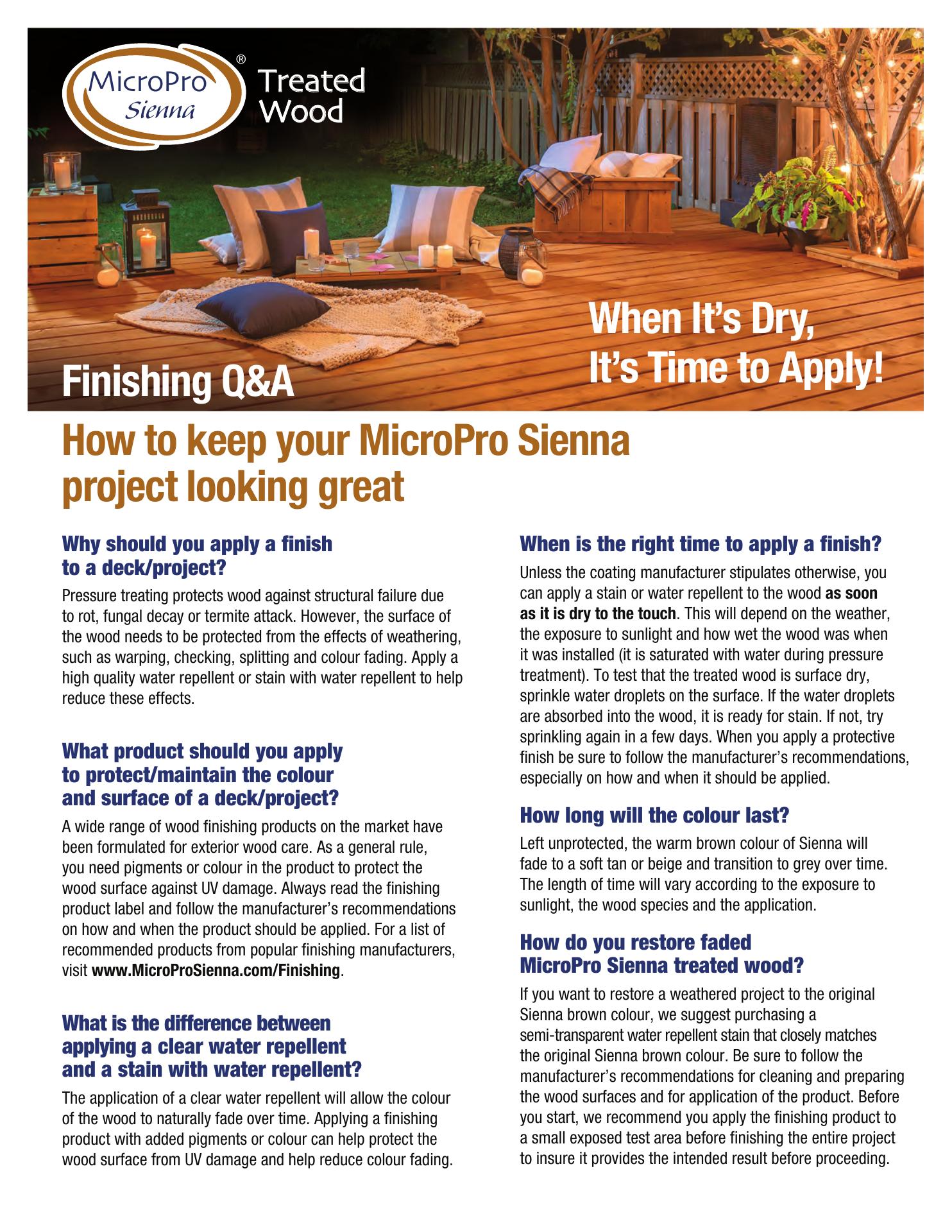 MicroPro® Sienna Treated Wood

Finishing Q&A

When It's Dry, It's Time to Apply!

How to keep your MicroPro Sienna project looking great

Why should you apply a finish to a deck/project?

Pressure treating protects wood against structural failure due to rot, fungal decay or termite attack. However, the surface of the wood needs to be protected from the effects of weathering, such as warping, checking, splitting and colour fading. Apply a high quality water repellent or stain with water repellent to help reduce these effects.

What product should you apply to protect/maintain the colour and surface of a deck/project?

A wide range of wood finishing products on the market have been formulated for exterior wood care. As a general rule, you need pigments or colour in the product to protect the wood surface against UV damage. Always read the finishing product label and follow the manufacturer's recommendations on how and when the product should be applied. For a list of recommended products from popular finishing manufacturers, visit www.MicroProSienna.com/Finishing.

What is the difference between applying a clear water repellent and a stain with water repellent?

The application of a clear water repellent will allow the colour of the wood to naturally fade over time. Applying a finishing product with added pigments or colour can help protect the wood surface from UV damage and help reduce colour fading.

When is the right time to apply a finish?

Unless the coating manufacturer stipulates otherwise, you can apply a stain or water repellent to the wood as soon as it is dry to the touch. This will depend on the weather, the exposure to sunlight and how wet the wood was when it was installed (it is saturated with water during pressure treatment). To test that the treated wood is surface dry, sprinkle water droplets on the surface. If the water droplets are absorbed into the wood, it is ready for stain. If not, try sprinkling again in a few days. When you apply a protective finish be sure to follow the manufacturer's recommendations, especially on how and when it should be applied.

How long will the colour last?

Left unprotected, the warm brown colour of Sienna will fade to a soft tan or beige and transition to grey over time. The length of time will vary according to the exposure to sunlight, the wood species and the application.

How do you restore faded MicroPro Sienna treated wood?

If you want to restore a weathered project to the original Sienna brown colour, we suggest purchasing a semi-transparent water repellent stain that closely matches the original Sienna brown colour. Be sure to follow the manufacturer's recommendations for cleaning and preparing the wood surfaces and for application of the product. Before you start, we recommend you apply the finishing product to a small exposed test area before finishing the entire project to insure it provides the intended result before proceeding.